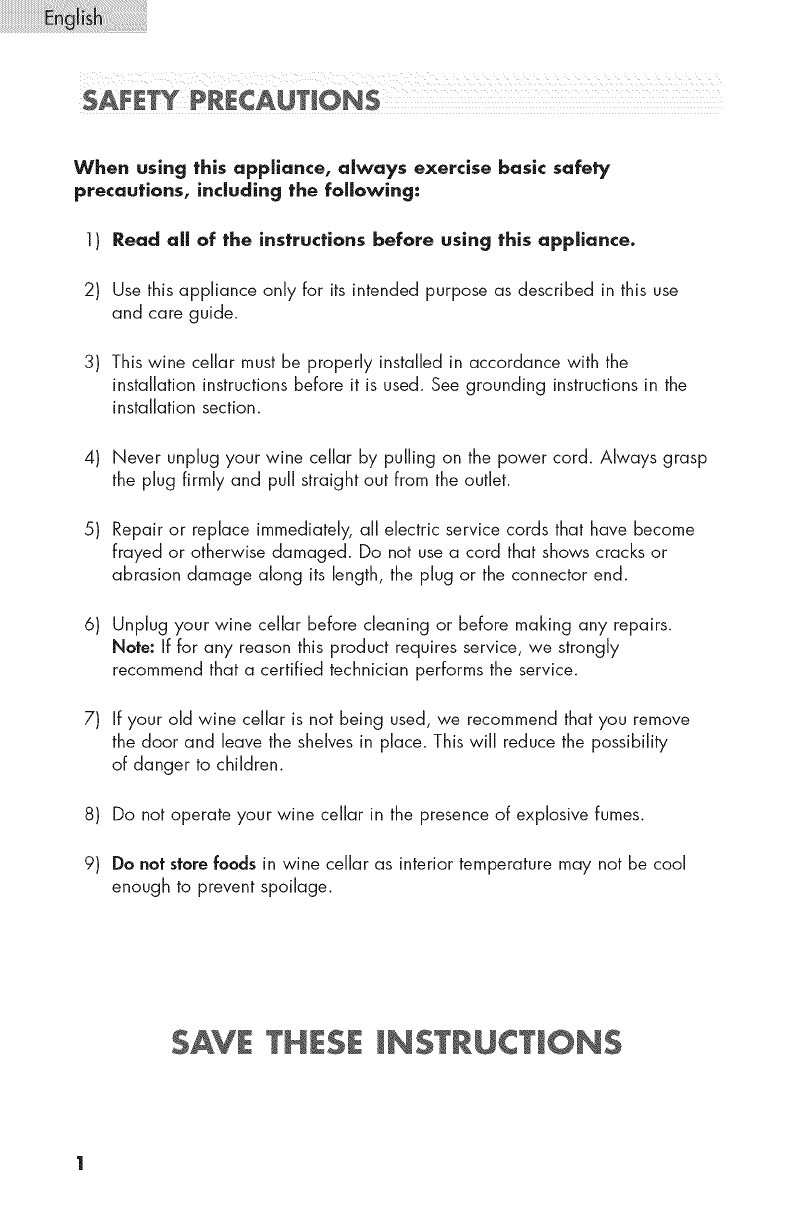 English

SAFETY PRECAUTIONS

When using this appliance, always exercise basic safety precautions, including the following:

1) Read all of the instructions before using this appliance.

2) Use this appliance only for its intended purpose as described in this use and care guide.

3) This wine cellar must be properly installed in accordance with the installation instructions before it is used. See grounding instructions in the installation section.

4) Never unplug your wine cellar by pulling on the power cord. Always grasp the plug firmly and pull straight out from the outlet.

5) Repair or replace immediately, all electric service cords that have become frayed or otherwise damaged. Do not use a cord that shows cracks or abrasion damage along its length, the plug or the connector end.

6) Unplug your wine cellar before cleaning or before making any repairs. Note: If for any reason this product requires service, we strongly recommend that a certified technician performs the service.

7) If your old wine cellar is not being used, we recommend that you remove the door and leave the shelves in place. This will reduce the possibility of danger to children.

8) Do not operate your wine cellar in the presence of explosive fumes.

9) Do not store foods in wine cellar as interior temperature may not be cool enough to prevent spoilage.

SAVE THESE INSTRUCTIONS

1